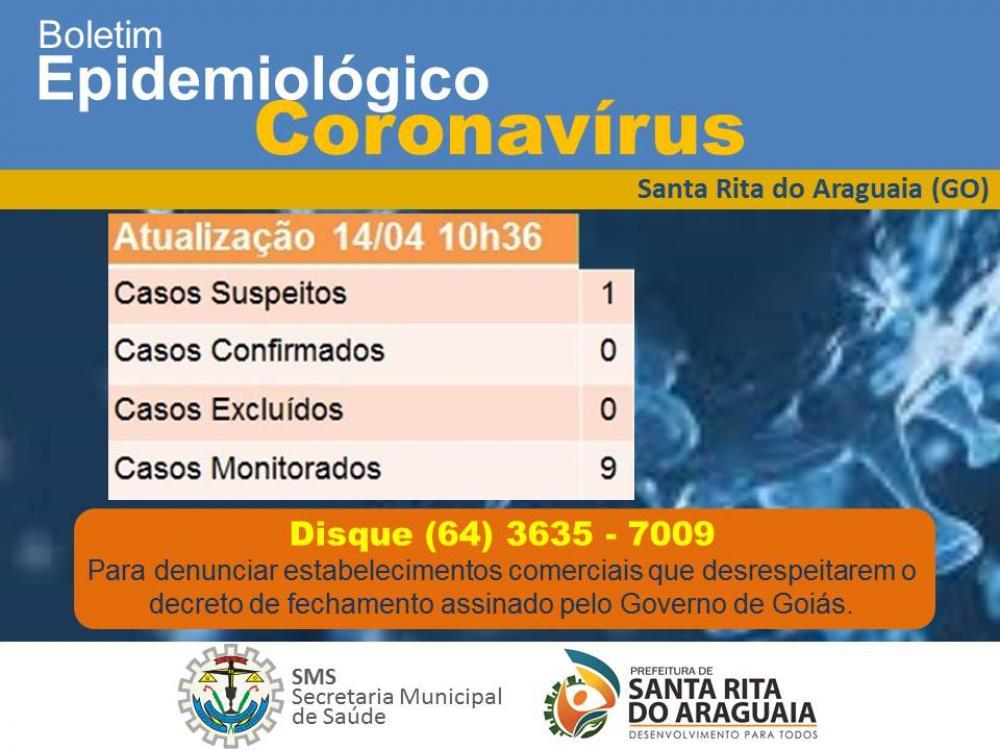 Boletim
Epidemiológico
Coronavírus

Santa Rita do Araguaia (GO)

| Atualização 14/04 10h36 | |
|---|---|
| Casos Suspeitos | 1 |
| Casos Confirmados | 0 |
| Casos Excluídos | 0 |
| Casos Monitorados | 9 |

Disque (64) 3635 - 7009
Para denunciar estabelecimentos comerciais que desrespeitarem o decreto de fechamento assinado pelo Governo de Goiás.

SMS
Secretaria Municipal de Saúde

PREFEITURA DE
SANTA RITA DO ARAGUAIA
DESENVOLVIMENTO PARA TODOS